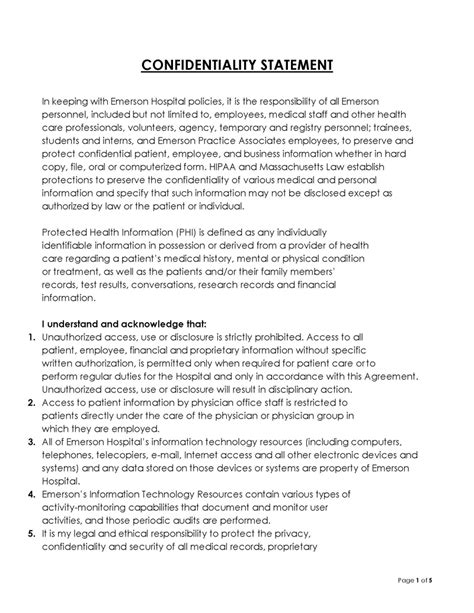 CONFIDENTIALITY STATEMENT

In keeping with Emerson Hospital policies, it is the responsibility of all Emerson personnel, included but not limited to, employees, medical staff and other health care professionals, volunteers, agency, temporary and registry personnel; trainees, students and interns, and Emerson Practice Associates employees, to preserve and protect confidential patient, employee, and business information whether in hard copy, file, oral or computerized form. HIPAA and Massachusetts Law establish protections to preserve the confidentiality of various medical and personal information and specify that such information may not be disclosed except as authorized by law or the patient or individual.

Protected Health Information (PHI) is defined as any individually identifiable information in possession or derived from a provider of health care regarding a patient's medical history, mental or physical condition or treatment, as well as the patients and/or their family members' records, test results, conversations, research records and financial information.

I understand and acknowledge that:
1. Unauthorized access, use or disclosure is strictly prohibited. Access to all patient, employee, financial and proprietary information without specific written authorization, is permitted only when required for patient care or to perform regular duties for the Hospital and only in accordance with this Agreement. Unauthorized access, use or disclosure will result in disciplinary action.
2. Access to patient information by physician office staff is restricted to patients directly under the care of the physician or physician group in which they are employed.
3. All of Emerson Hospital's information technology resources (including computers, telephones, telecopiers, e-mail, Internet access and all other electronic devices and systems) and any data stored on those devices or systems are property of Emerson Hospital.
4. Emerson's Information Technology Resources contain various types of activity-monitoring capabilities that document and monitor user activities, and those periodic audits are performed.
5. It is my legal and ethical responsibility to protect the privacy, confidentiality and security of all medical records, proprietary

Page 1 of 5